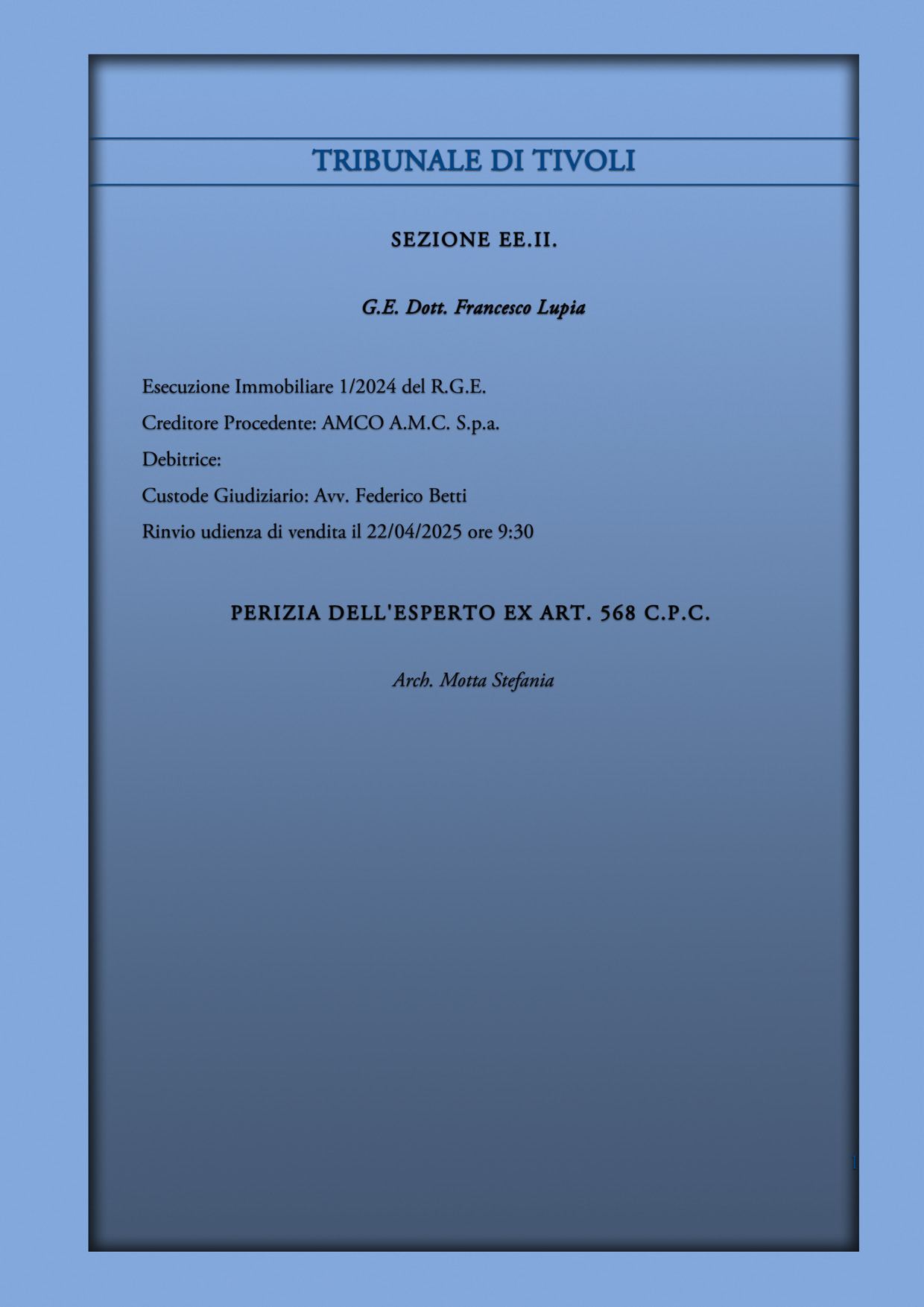 TRIBUNALE DI TIVOLI

SEZIONE EE.II.

G.E. Dott. Francesco Lupia

Esecuzione Immobiliare 1/2024 del R.G.E.
Creditore Procedente: AMCO A.M.C. S.p.a.
Debitrice:
Custode Giudiziario: Avv. Federico Betti
Rinvio udienza di vendita il 22/04/2025 ore 9:30

PERIZIA DELL'ESPERTO EX ART. 568 C.P.C.

Arch. Motta Stefania

1